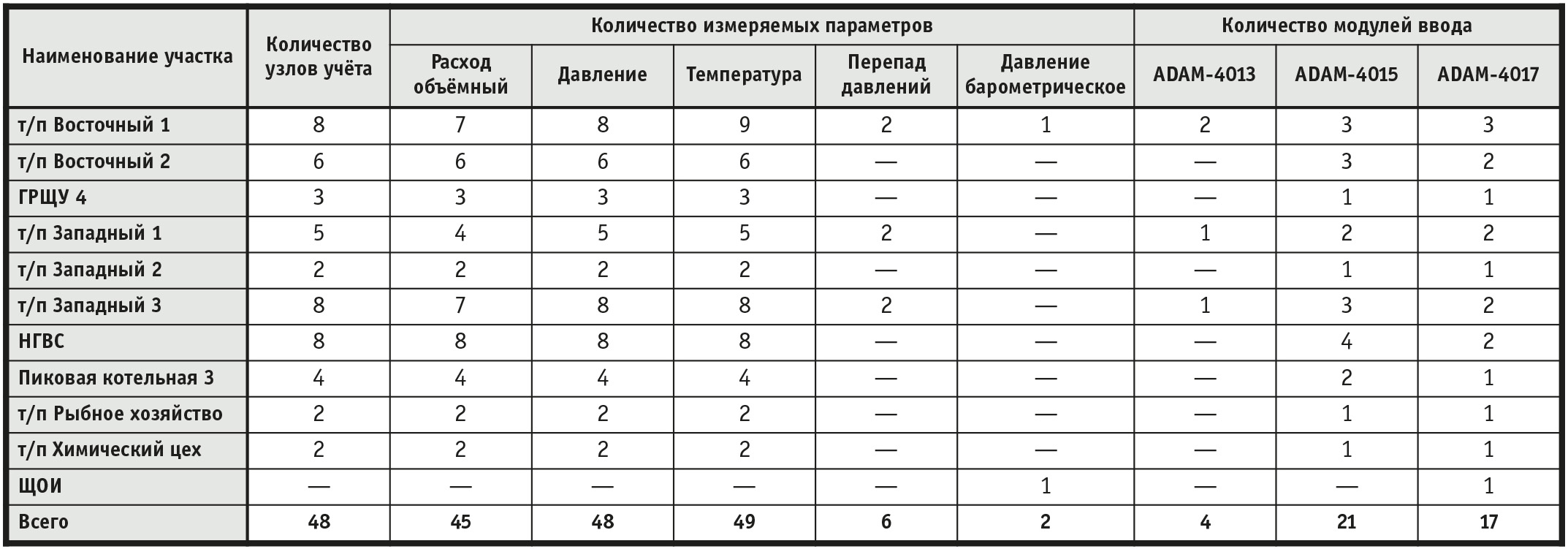 | Наименование участка | Количество узлов учёта | Количество измеряемых параметров | | | | | Количество модулей ввода | | |
|---|---|---|---|---|---|---|---|---|---|
| | | Расход объёмный | Давление | Температура | Перепад давлений | Давление барометрическое | ADAM-4013 | ADAM-4015 | ADAM-4017 |
| т/п Восточный 1 | 8 | 7 | 8 | 9 | 2 | 1 | 2 | 3 | 3 |
| т/п Восточный 2 | 6 | 6 | 6 | 6 | — | — | — | 3 | 2 |
| ГРЩУ 4 | 3 | 3 | 3 | 3 | — | — | — | 1 | 1 |
| т/п Западный 1 | 5 | 4 | 5 | 5 | 2 | — | 1 | 2 | 2 |
| т/п Западный 2 | 2 | 2 | 2 | 2 | — | — | — | 1 | 1 |
| т/п Западный 3 | 8 | 7 | 8 | 8 | 2 | — | 1 | 3 | 2 |
| НГВС | 8 | 8 | 8 | 8 | — | — | — | 4 | 2 |
| Пиковая котельная 3 | 4 | 4 | 4 | 4 | — | — | — | 2 | 1 |
| т/п Рыбное хозяйство | 2 | 2 | 2 | 2 | — | — | — | 1 | 1 |
| т/п Химический цех | 2 | 2 | 2 | 2 | — | — | — | 1 | 1 |
| ЩОИ | — | — | — | — | — | 1 | — | — | 1 |
| Всего | 48 | 45 | 48 | 49 | 6 | 2 | 4 | 21 | 17 |